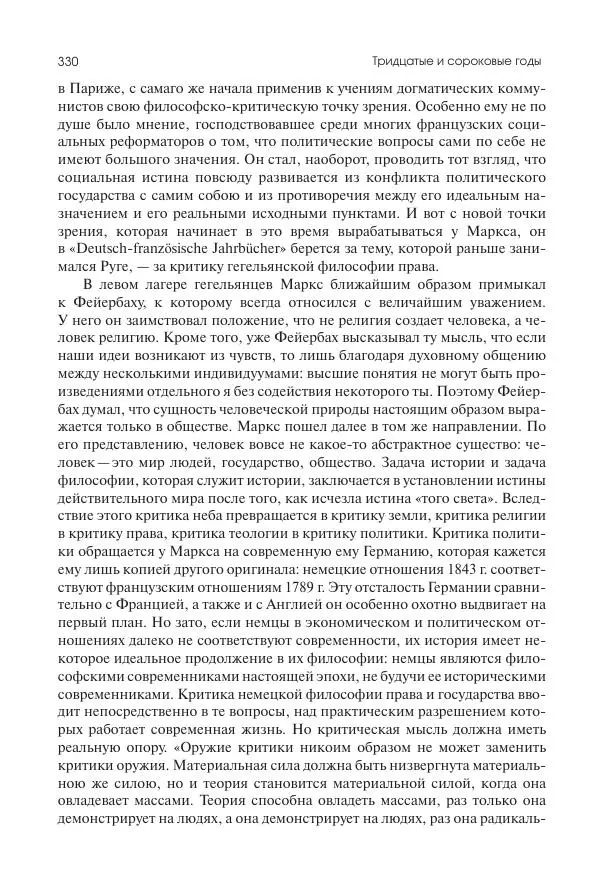 330 Тридцатые и сороковые годы

в Париже, с самаго же начала применив к учениям догматических коммунистов свою философско-критическую точку зрения. Особенно ему не по душе было мнение, господствовавшее среди многих французских социальных реформаторов о том, что политические вопросы сами по себе не имеют большого значения. Он стал, наоборот, проводить тот взгляд, что социальная истина повсюду развивается из конфликта политического государства с самим собою и из противоречия между его идеальным назначением и его реальными исходными пунктами. И вот с новой точки зрения, которая начинает в это время вырабатываться у Маркса, он в «Deutsch-französische Jahrbücher» берется за тему, которой раньше занимался Руге, — за критику гегельянской философии права.

В левом лагере гегельянцев Маркс ближайшим образом примыкал к Фейербаху, к которому всегда относился с величайшим уважением. У него он заимствовал положение, что не религия создает человека, а человек религию. Кроме того, уже Фейербах высказывал ту мысль, что если наши идеи возникают из чувств, то лишь благодаря духовному общению между несколькими индивидуумами: высшие понятия не могут быть произведениями отдельного я без содействия некоторого ты. Поэтому Фейербах думал, что сущность человеческой природы настоящим образом выражается только в обществе. Маркс пошел далее в том же направлении. По его представлению, человек вовсе не какое-то абстрактное существо: человек — это мир людей, государство, общество. Задача истории и задача философии, которая служит истории, заключается в установлении истины действительного мира после того, как исчезла истина «того света». Вследствие этого критика неба превращается в критику земли, критика религии в критику права, критика теологии в критику политики. Критика политики обращается у Маркса на современную ему Германию, которая кажется ему лишь копией другого оригинала: немецкие отношения 1843 г. соответствуют французским отношениям 1789 г. Эту отсталость Германии сравнительно с Францией, а также и с Англией он особенно охотно выдвигает на первый план. Но зато, если немцы в экономическом и политическом отношениях далеко не соответствуют современности, их история имеет некоторое идеальное продолжение в их философии: немцы являются философскими современниками настоящей эпохи, не будучи ее историческими современниками. Критика немецкой философии права и государства вводит непосредственно в те вопросы, над практическим разрешением которых работает современная жизнь. Но критическая мысль должна иметь реальную опору. «Оружие критики никоим образом не может заменить критики оружия. Материальная сила должна быть низвергнута материальною же силою, но и теория становится материальной силой, когда она овладевает массами. Теория способна овладеть массами, раз только она демонстрирует на людях, а она демонстрирует на людях, раз она радикаль-